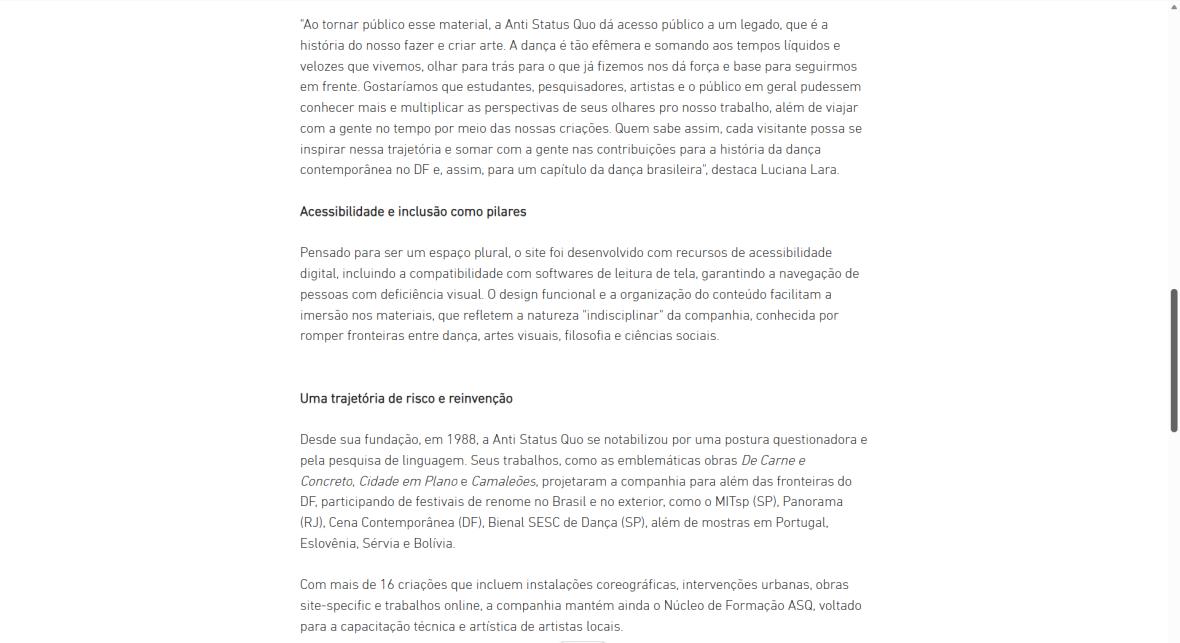 "Ao tornar público esse material, a Anti Status Quo dá acesso público a um legado, que é a história do nosso fazer e criar arte. A dança é tão efêmera e somando aos tempos líquidos e velozes que vivemos, olhar para trás para o que já fizemos nos dá força e base para seguirmos em frente. Gostaríamos que estudantes, pesquisadores, artistas e o público em geral pudessem conhecer mais e multiplicar as perspectivas de seus olhares pro nosso trabalho, além de viajar com a gente no tempo por meio das nossas criações. Quem sabe assim, cada visitante possa se inspirar nessa trajetória e somar com a gente nas contribuições para a história da dança contemporânea no DF e, assim, para um capítulo da dança brasileira", destaca Luciana Lara.

Acessibilidade e inclusão como pilares

Pensado para ser um espaço plural, o site foi desenvolvido com recursos de acessibilidade digital, incluindo a compatibilidade com softwares de leitura de tela, garantindo a navegação de pessoas com deficiência visual. O design funcional e a organização do conteúdo facilitam a imersão nos materiais, que refletem a natureza "indisciplinar" da companhia, conhecida por romper fronteiras entre dança, artes visuais, filosofia e ciências sociais.

Uma trajetória de risco e reinvenção

Desde sua fundação, em 1988, a Anti Status Quo se notabilizou por uma postura questionadora e pela pesquisa de linguagem. Seus trabalhos, como as emblemáticas obras De Carne e Concreto, Cidade em Plano e Camaleões, projetaram a companhia para além das fronteiras do DF, participando de festivais de renome no Brasil e no exterior, como o MITsp (SP), Panorama (RJ), Cena Contemporânea (DF), Bienal SESC de Dança (SP), além de mostras em Portugal, Eslovênia, Sérvia e Bolívia.

Com mais de 16 criações que incluem instalações coreográficas, intervenções urbanas, obras site-specific e trabalhos online, a companhia mantém ainda o Núcleo de Formação ASQ, voltado para a capacitação técnica e artística de artistas locais.